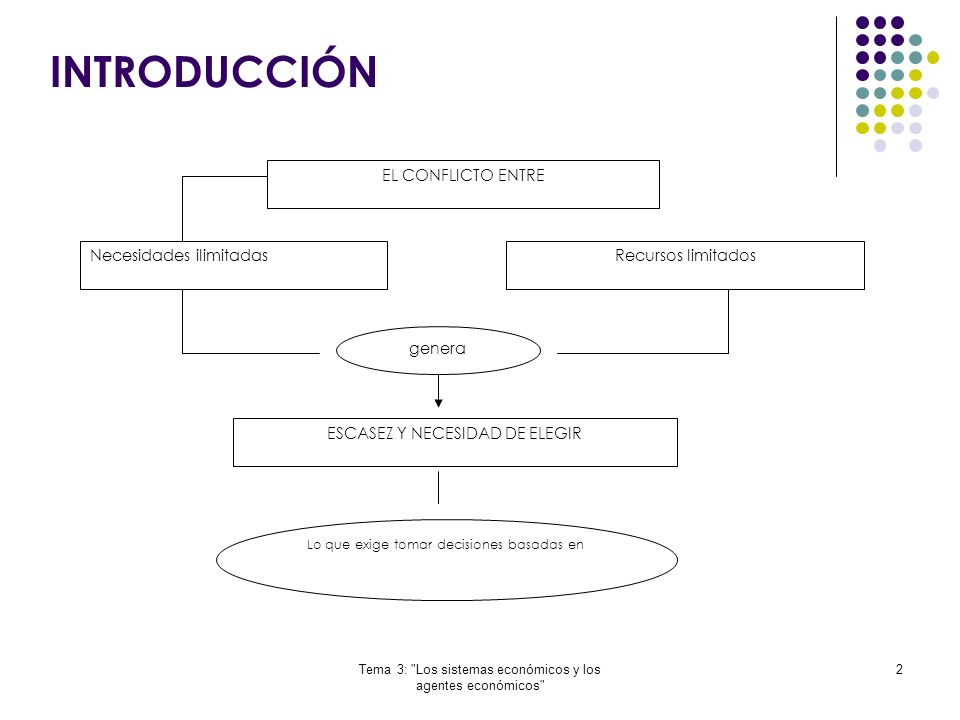 INTRODUCCIÓN

EL CONFLICTO ENTRE

Necesidades ilimitadas

Recursos limitados

genera

ESCASEZ Y NECESIDAD DE ELEGIR

Lo que exige tomar decisiones basadas en

Tema 3: "Los sistemas económicos y los agentes económicos"

2